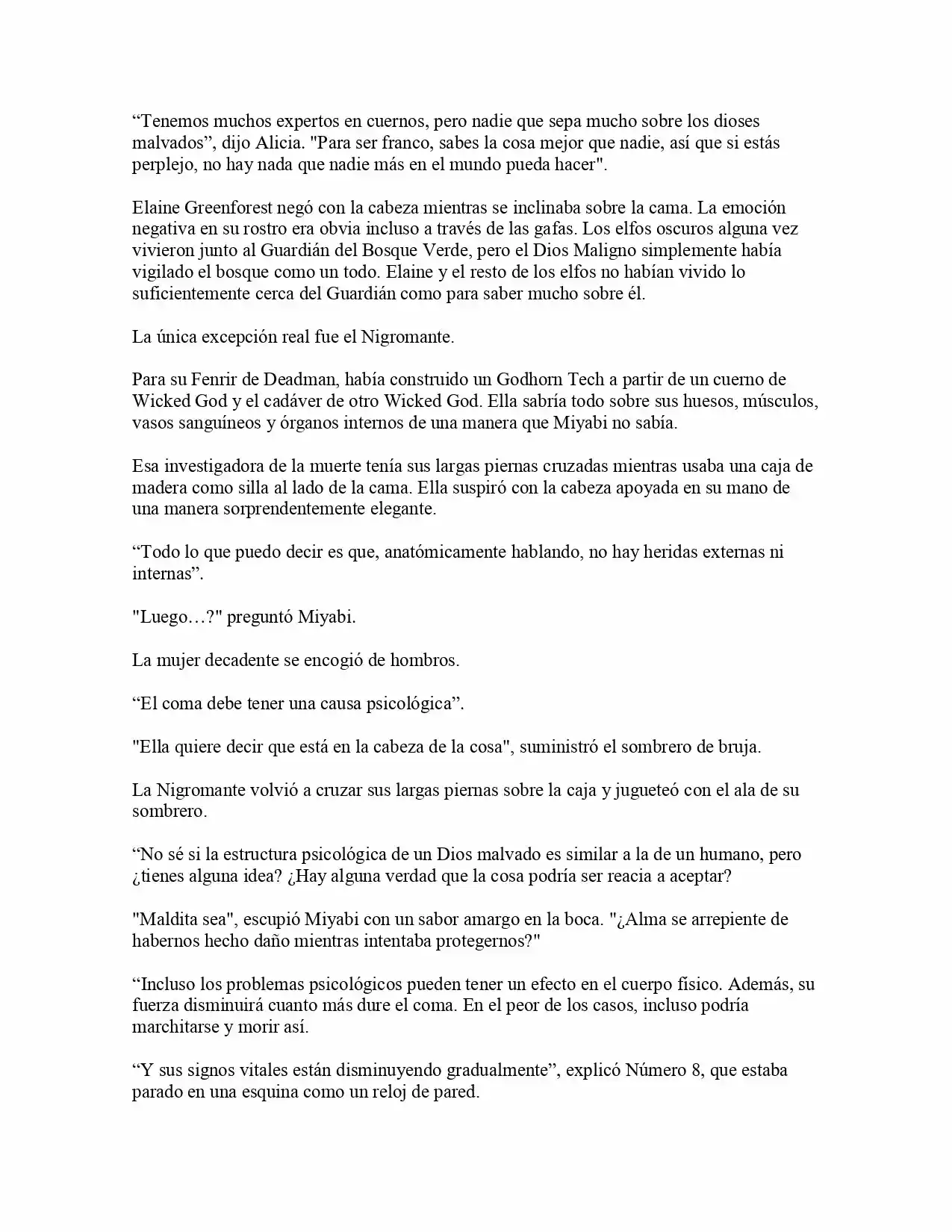 “Tenemos muchos expertos en cuernos, pero nadie que sepa mucho sobre los dioses malvados”, dijo Alicia. "Para ser franco, sabes la cosa mejor que nadie, así que si estás perplejo, no hay nada que nadie más en el mundo pueda hacer".

Elaine Greenforest negó con la cabeza mientras se inclinaba sobre la cama. La emoción negativa en su rostro era obvia incluso a través de las gafas. Los elfos oscuros alguna vez vivieron junto al Guardián del Bosque Verde, pero el Dios Maligno simplemente había vigilado el bosque como un todo. Elaine y el resto de los elfos no habían vivido lo suficientemente cerca del Guardián como para saber mucho sobre él.

La única excepción real fue el Nigromante.

Para su Fenrir de Deadman, había construido un Godhorn Tech a partir de un cuerno de Wicked God y el cadáver de otro Wicked God. Ella sabría todo sobre sus huesos, músculos, vasos sanguíneos y órganos internos de una manera que Miyabi no sabía.

Esa investigadora de la muerte tenía sus largas piernas cruzadas mientras usaba una caja de madera como silla al lado de la cama. Ella suspiró con la cabeza apoyada en su mano de una manera sorprendentemente elegante.

“Todo lo que puedo decir es que, anatómicamente hablando, no hay heridas externas ni internas”.

"Luego…?" preguntó Miyabi.

La mujer decadente se encogió de hombros.

“El coma debe tener una causa psicológica”.

"Ella quiere decir que está en la cabeza de la cosa", suministró el sombrero de bruja.

La Nigromante volvió a cruzar sus largas piernas sobre la caja y jugueteó con el ala de su sombrero.

“No sé si la estructura psicológica de un Dios malvado es similar a la de un humano, pero ¿tienes alguna idea? ¿Hay alguna verdad que la cosa podría ser reacia a aceptar?

"Maldita sea", escupió Miyabi con un sabor amargo en la boca. "¿Alma se arrepiente de habernos hecho daño mientras intentaba protegernos?"

“Incluso los problemas psicológicos pueden tener un efecto en el cuerpo físico. Además, su fuerza disminuirá cuanto más dure el coma. En el peor de los casos, incluso podría marchitarse y morir así.

“Y sus signos vitales están disminuyendo gradualmente”, explicó Número 8, que estaba parado en una esquina como un reloj de pared.